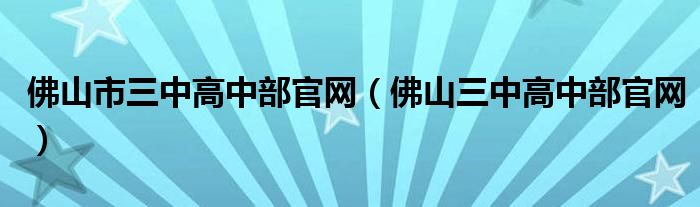 佛山市三中高中部官网（佛山三中高中部官网）